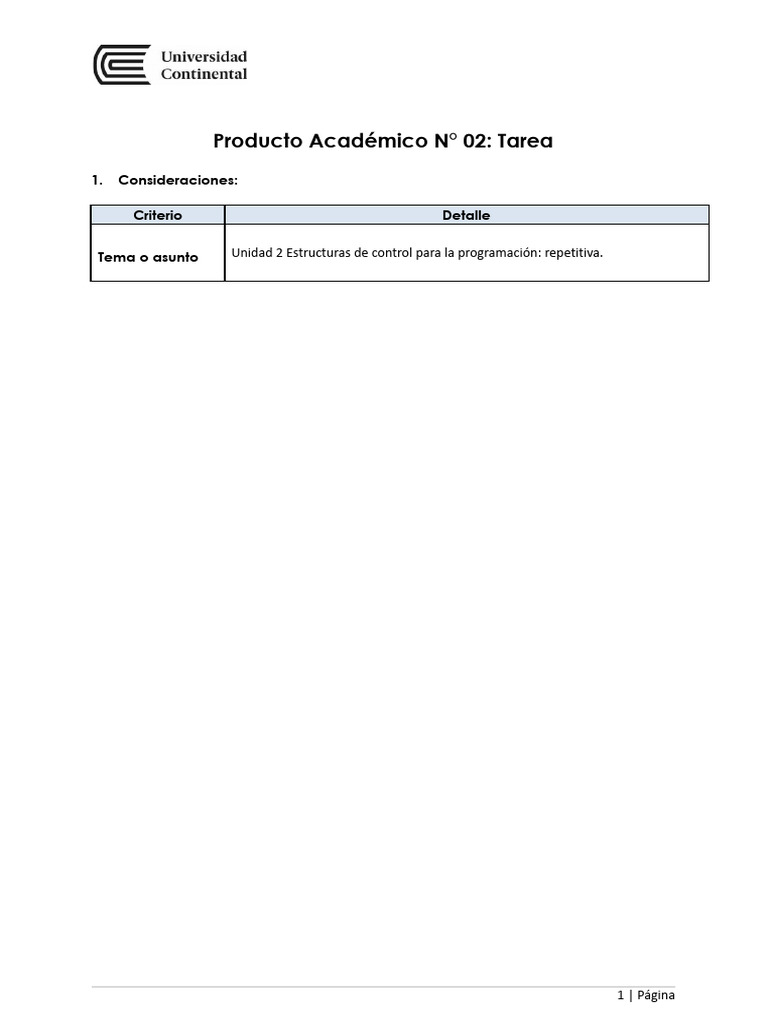 Universidad Continental

Producto Académico N° 02: Tarea

1. Consideraciones:

| Criterio | Detalle |
|---|---|
| Tema o asunto | Unidad 2 Estructuras de control para la programación: repetitiva. |

1 | Página